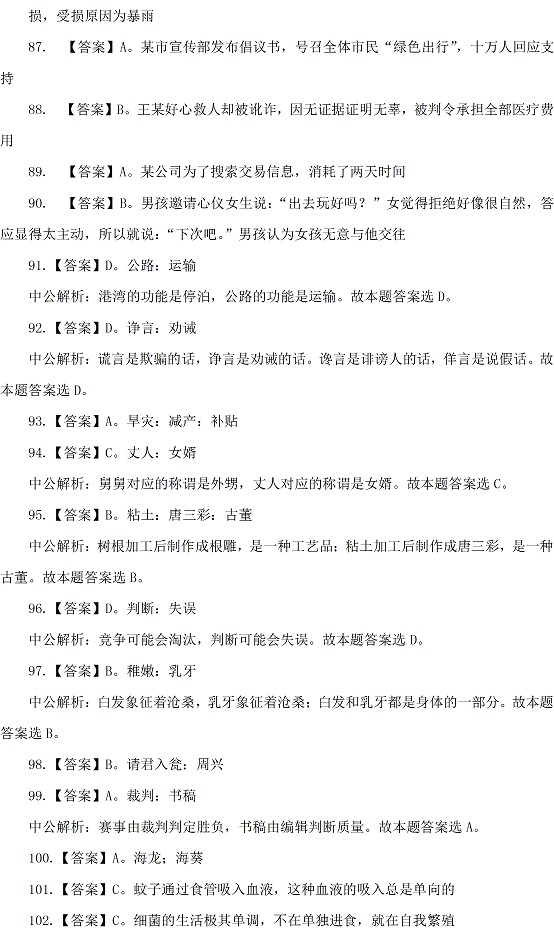 损，受损原因为暴雨

87. 【答案】A。某市宣传部发布倡议书，号召全体市民“绿色出行”，十万人回应支持

88. 【答案】B。王某好心救人却被讹诈，因无证据证明无辜，被判令承担全部医疗费用

89. 【答案】A。某公司为了搜索交易信息，消耗了两天时间

90. 【答案】B。男孩邀请心仪女生说：“出去玩好吗？”女觉得拒绝好像很自然，答应显得太主动，所以就说：“下次吧。”男孩认为女孩无意与他交往

91.【答案】D。公路：运输

中公解析：港湾的功能是停泊，公路的功能是运输。故本题答案选 D。

92.【答案】D。诤言：劝诫

中公解析：谎言是欺骗的话，诤言是劝诫的话。谗言是诽谤人的话，佯言是说假话。故本题答案选 D。

93.【答案】A。旱灾：减产：补贴

94.【答案】C。丈人：女婿

中公解析：舅舅对应的称谓是外甥，丈人对应的称谓是女婿。故本题答案选 C。

95.【答案】B。粘土：唐三彩：古董

中公解析：树根加工后制作成根雕，是一种工艺品；粘土加工后制作成唐三彩，是一种古董。故本题答案选 B。

96.【答案】D。判断：失误

中公解析：竞争可能会淘汰，判断可能会失误。故本题答案选 D。

97.【答案】B。稚嫩：乳牙

中公解析：白发象征着沧桑，乳牙象征着沧桑；白发和乳牙都是身体的一部分。故本题答案选 B。

98.【答案】B。请君入瓮：周兴

99.【答案】A。裁判：书稿

中公解析：赛事由裁判判定胜负，书稿由编辑判断质量。故本题答案选 A。

100.【答案】A。海龙：海葵

101.【答案】C。蚊子通过食管吸入血液，这种血液的吸入总是单向的

102.【答案】C。细菌的生活极其单调，不在单独进食，就在自我繁殖